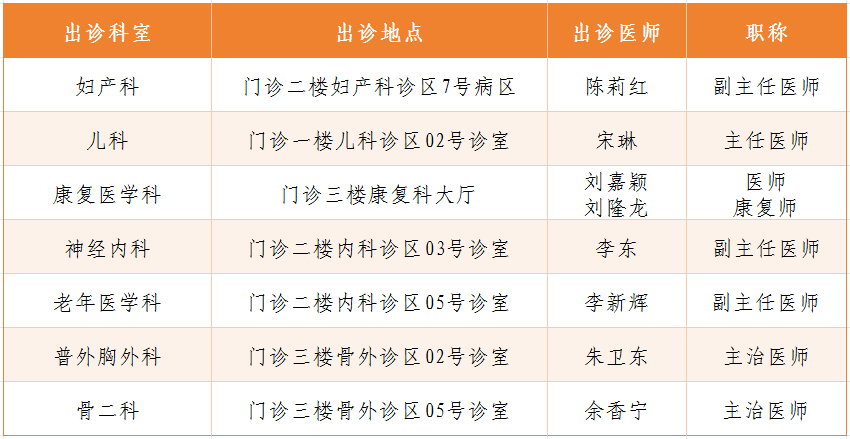 | 出诊科室 | 出诊地点 | 出诊医师 | 职称 |
|---|---|---|---|
| 妇产科 | 门诊二楼妇产科诊区7号病区 | 陈莉红 | 副主任医师 |
| 儿科 | 门诊一楼儿科诊区02号诊室 | 宋琳 | 主任医师 |
| 康复医学科 | 门诊三楼康复科大厅 | 刘嘉颖 刘隆龙 | 医师 康复师 |
| 神经内科 | 门诊二楼内科诊区03号诊室 | 李东 | 副主任医师 |
| 老年医学科 | 门诊二楼内科诊区05号诊室 | 李新辉 | 副主任医师 |
| 普外胸外科 | 门诊三楼骨外诊区02号诊室 | 朱卫东 | 主治医师 |
| 骨二科 | 门诊三楼骨外诊区05号诊室 | 余香宁 | 主治医师 |